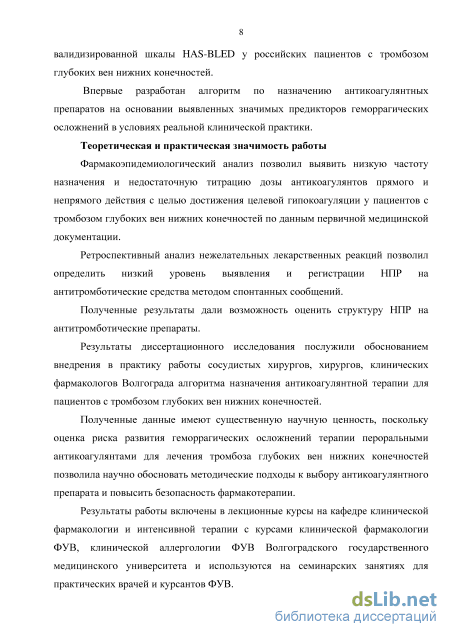 8

валидизированной шкалы HAS-BLED у российских пациентов с тромбозом глубоких вен нижних конечностей.

Впервые разработан алгоритм по назначению антикоагулянтных препаратов на основании выявленных значимых предикторов геморрагических осложнений в условиях реальной клинической практики.

Теоретическая и практическая значимость работы

Фармакоэпидемиологический анализ позволил выявить низкую частоту назначения и недостаточную титрацию дозы антикоагулянтов прямого и непрямого действия с целью достижения целевой гипокоагуляции у пациентов с тромбозом глубоких вен нижних конечностей по данным первичной медицинской документации.

Ретроспективный анализ нежелательных лекарственных реакций позволил определить низкий уровень выявления и регистрации НПР на антитромботические средства методом спонтанных сообщений.

Полученные результаты дали возможность оценить структуру НПР на антитромботические препараты.

Результаты диссертационного исследования послужили обоснованием внедрения в практику работы сосудистых хирургов, хирургов, клинических фармакологов Волгограда алгоритма назначения антикоагулянтной терапии для пациентов с тромбозом глубоких вен нижних конечностей.

Полученные данные имеют существенную научную ценность, поскольку оценка риска развития геморрагических осложнений терапии пероральными антикоагулянтами для лечения тромбоза глубоких вен нижних конечностей позволила научно обосновать методические подходы к выбору антикоагулянтного препарата и повысить безопасность фармакотерапии.

Результаты работы включены в лекционные курсы на кафедре клинической фармакологии и интенсивной терапии с курсами клинической фармакологии ФУВ, клинической аллергологии ФУВ Волгоградского государственного медицинского университета и используются на семинарских занятиях для практических врачей и курсантов ФУВ.

dsLib.net
библиотека диссертаций